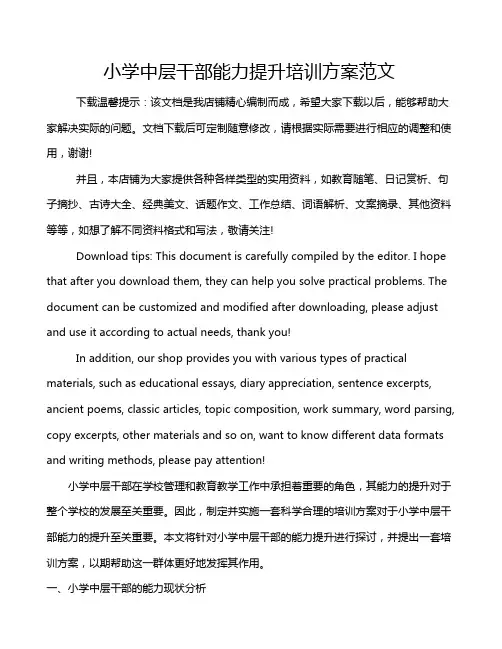 小学中层干部能力提升培训方案范文

下载温馨提示：该文档是我店铺精心编制而成，希望大家下载以后，能够帮助大家解决实际的问题。文档下载后可定制随意修改，请根据实际需要进行相应的调整和使用，谢谢!

并且，本店铺为大家提供各种各样类型的实用资料，如教育随笔、日记赏析、句子摘抄、古诗大全、经典美文、话题作文、工作总结、词语解析、文案摘录、其他资料等等，如想了解不同资料格式和写法，敬请关注!

Download tips: This document is carefully compiled by the editor. I hope that after you download them, they can help you solve practical problems. The document can be customized and modified after downloading, please adjust and use it according to actual needs, thank you!

In addition, our shop provides you with various types of practical materials, such as educational essays, diary appreciation, sentence excerpts, ancient poems, classic articles, topic composition, work summary, word parsing, copy excerpts, other materials and so on, want to know different data formats and writing methods, please pay attention!

小学中层干部在学校管理和教育教学工作中承担着重要的角色，其能力的提升对于整个学校的发展至关重要。因此，制定并实施一套科学合理的培训方案对于小学中层干部能力的提升至关重要。本文将针对小学中层干部的能力提升进行探讨，并提出一套培训方案，以期帮助这一群体更好地发挥其作用。

一、小学中层干部的能力现状分析